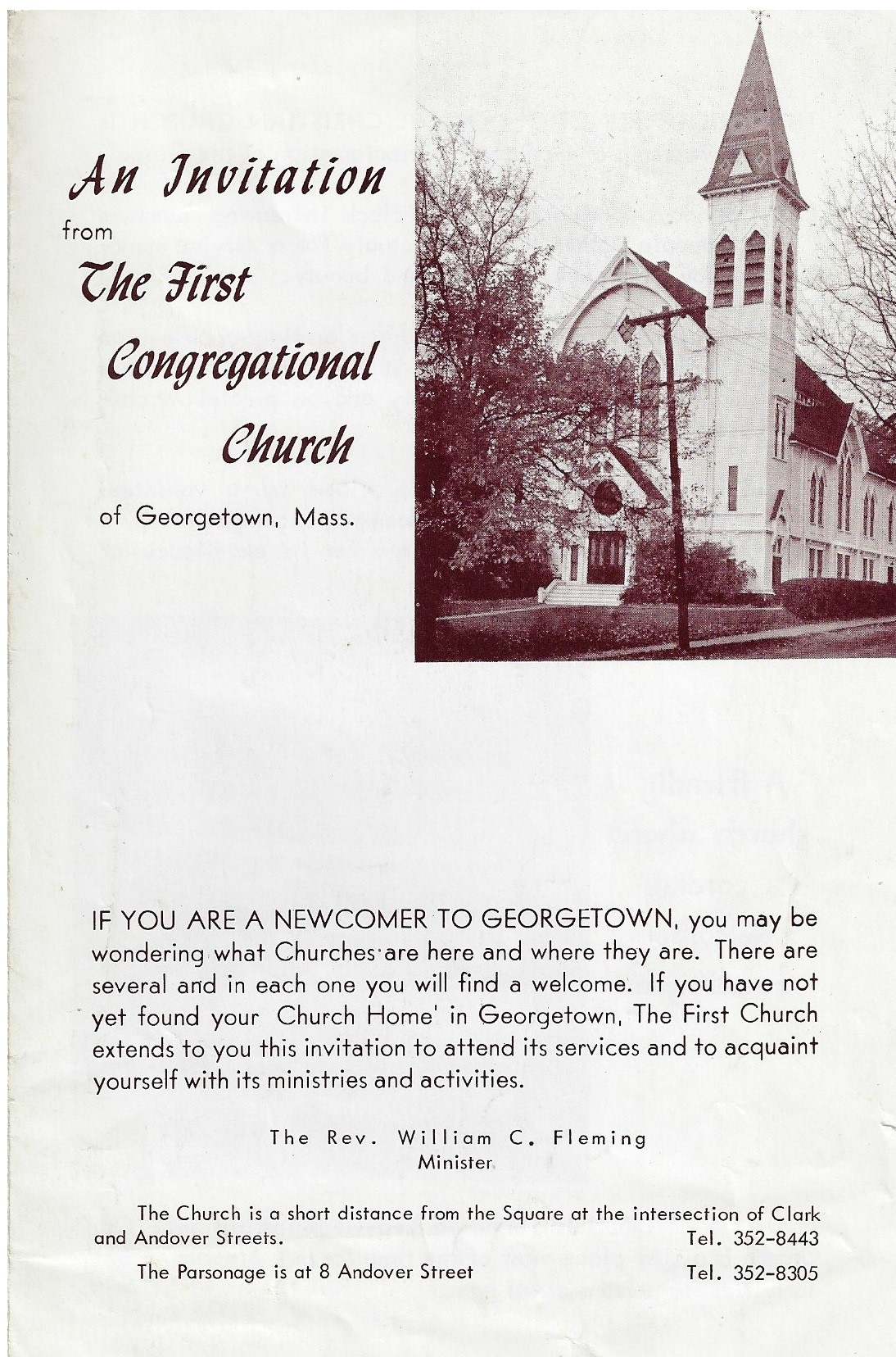 An Invitation
from
The First Congregational Church
of Georgetown, Mass.

IF YOU ARE A NEWCOMER TO GEORGETOWN, you may be wondering what Churches are here and where they are. There are several and in each one you will find a welcome. If you have not yet found your Church Home' in Georgetown, The First Church extends to you this invitation to attend its services and to acquaint yourself with its ministries and activities.

The Rev. William C. Fleming
Minister

The Church is a short distance from the Square at the intersection of Clark and Andover Streets. Tel. 352-8443

The Parsonage is at 8 Andover Street Tel. 352-8305